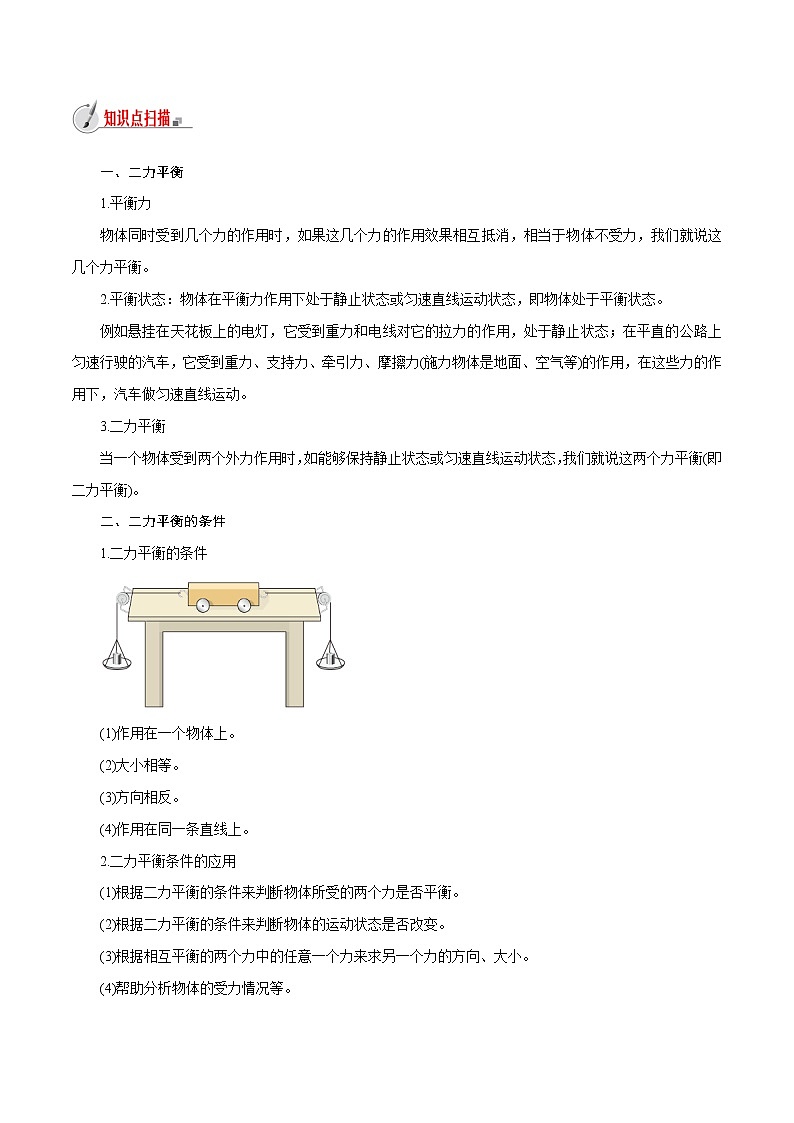 知识点扫描

一、二力平衡

1.平衡力

物体同时受到几个力的作用时，如果这几个力的作用效果相互抵消，相当于物体不受力，我们就说这几个力平衡。

2.平衡状态：物体在平衡力作用下处于静止状态或匀速直线运动状态，即物体处于平衡状态。

例如悬挂在天花板上的电灯，它受到重力和电线对它的拉力的作用，处于静止状态；在平直的公路上匀速行驶的汽车，它受到重力、支持力、牵引力、摩擦力(施力物体是地面、空气等)的作用，在这些力的作用下，汽车做匀速直线运动。

3.二力平衡

当一个物体受到两个外力作用时，如能够保持静止状态或匀速直线运动状态，我们就说这两个力平衡(即二力平衡)。

二、二力平衡的条件

1.二力平衡的条件

(1)作用在一个物体上。

(2)大小相等。

(3)方向相反。

(4)作用在同一条直线上。

2.二力平衡条件的应用

(1)根据二力平衡的条件来判断物体所受的两个力是否平衡。

(2)根据二力平衡的条件来判断物体的运动状态是否改变。

(3)根据相互平衡的两个力中的任意一个力来求另一个力的方向、大小。

(4)帮助分析物体的受力情况等。